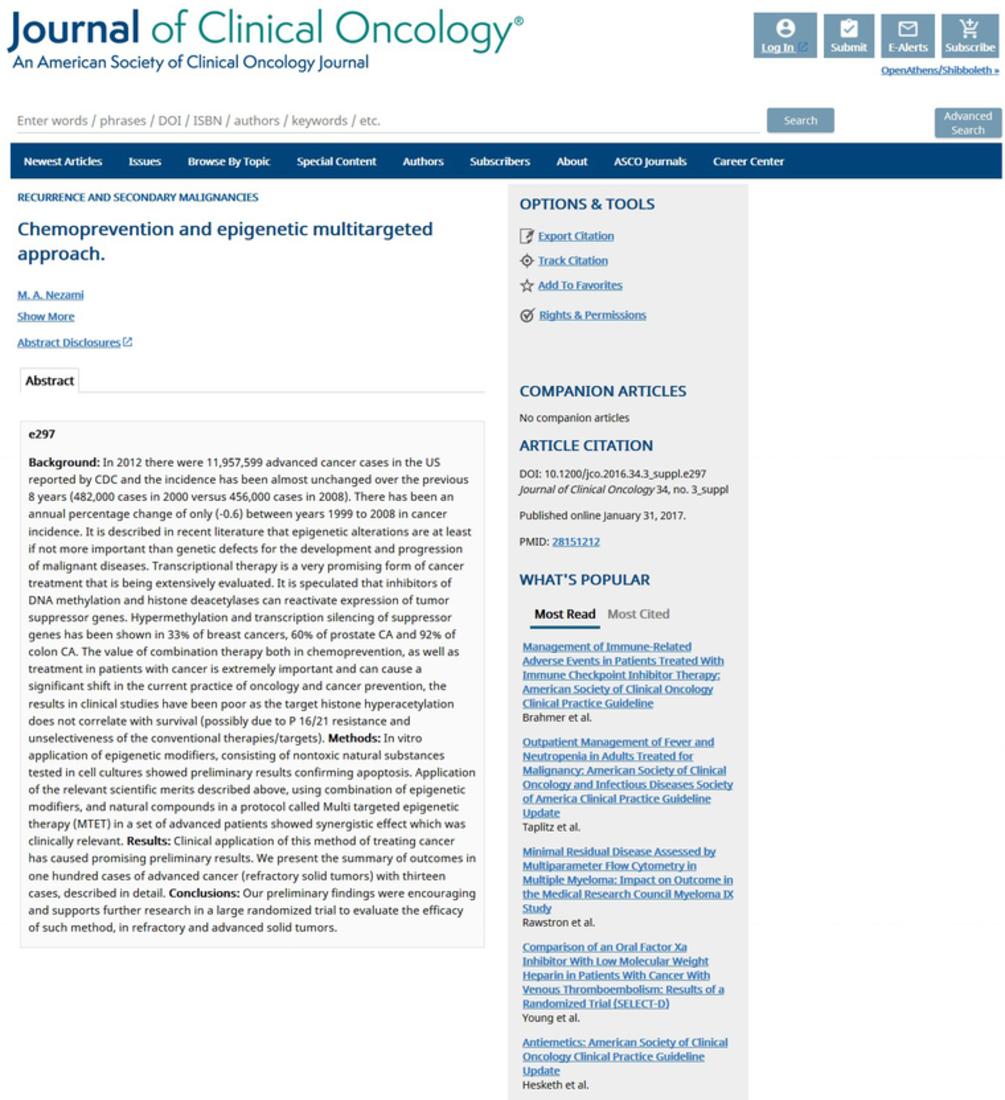 Journal of Clinical Oncology®
An American Society of Clinical Oncology Journal

Log In Submit E-Alerts Subscribe
OpenAthens/Shibboleth »

Enter words / phrases / DOI / ISBN / authors / keywords / etc.
Search
Advanced Search

Newest Articles Issues Browse By Topic Special Content Authors Subscribers About ASCO Journals Career Center

RECURRENCE AND SECONDARY MALIGNANCIES

Chemoprevention and epigenetic multitargeted approach.

M. A. Nezami
Show More

Abstract Disclosures

Abstract

e297

Background: In 2012 there were 11,957,599 advanced cancer cases in the US reported by CDC and the incidence has been almost unchanged over the previous 8 years (482,000 cases in 2000 versus 456,000 cases in 2008). There has been an annual percentage change of only (-0.6) between years 1999 to 2008 in cancer incidence. It is described in recent literature that epigenetic alterations are at least if not more important than genetic defects for the development and progression of malignant diseases. Transcriptional therapy is a very promising form of cancer treatment that is being extensively evaluated. It is speculated that inhibitors of DNA methylation and histone deacetylases can reactivate expression of tumor suppressor genes. Hypermethylation and transcription silencing of suppressor genes has been shown in 33% of breast cancers, 60% of prostate CA and 92% of colon CA. The value of combination therapy both in chemoprevention, as well as treatment in patients with cancer is extremely important and can cause a significant shift in the current practice of oncology and cancer prevention, the results in clinical studies have been poor as the target histone hyperacetylation does not correlate with survival (possibly due to P 16/21 resistance and unselectiveness of the conventional therapies/targets). Methods: In vitro application of epigenetic modifiers, consisting of nontoxic natural substances tested in cell cultures showed preliminary results confirming apoptosis. Application of the relevant scientific merits described above, using combination of epigenetic modifiers, and natural compounds in a protocol called Multi targeted epigenetic therapy (MTET) in a set of advanced patients showed synergistic effect which was clinically relevant. Results: Clinical application of this method of treating cancer has caused promising preliminary results. We present the summary of outcomes in one hundred cases of advanced cancer (refractory solid tumors) with thirteen cases, described in detail. Conclusions: Our preliminary findings were encouraging and supports further research in a large randomized trial to evaluate the efficacy of such method, in refractory and advanced solid tumors.

OPTIONS & TOOLS
Export Citation
Track Citation
Add To Favorites
Rights & Permissions

COMPANION ARTICLES
No companion articles

ARTICLE CITATION
DOI: 10.1200/jco.2016.34.3_suppl.e297
Journal of Clinical Oncology 34, no. 3_suppl

Published online January 31, 2017.

PMID: 28151212

WHAT'S POPULAR
Most Read Most Cited

Management of Immune-Related Adverse Events in Patients Treated With Immune Checkpoint Inhibitor Therapy: American Society of Clinical Oncology Clinical Practice Guideline
Brahmer et al.

Outpatient Management of Fever and Neutropenia in Adults Treated for Malignancy: American Society of Clinical Oncology and Infectious Diseases Society of America Clinical Practice Guideline Update
Taplitz et al.

Minimal Residual Disease Assessed by Multiparameter Flow Cytometry in Multiple Myeloma: Impact on Outcome in the Medical Research Council Myeloma IX Study
Rawstron et al.

Comparison of an Oral Factor Xa Inhibitor With Low Molecular Weight Heparin in Patients With Cancer With Venous Thromboembolism: Results of a Randomized Trial (SELECT-D)
Young et al.

Antiemetics: American Society of Clinical Oncology Clinical Practice Guideline Update
Hesketh et al.